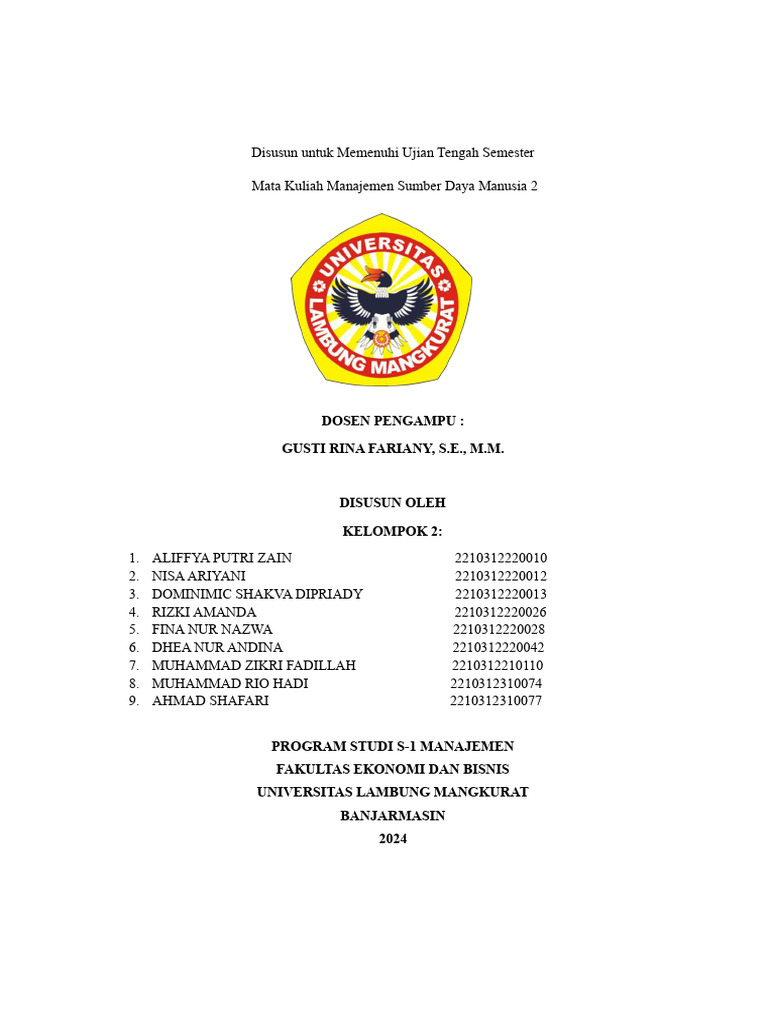 Disusun untuk Memenuhi Ujian Tengah Semester

Mata Kuliah Manajemen Sumber Daya Manusia 2

UNIVERSITAS LAMBUNG MANGKURAT

DOSEN PENGAMPU :

GUSTI RINA FARIANY, S.E., M.M.

DISUSUN OLEH

KELOMPOK 2:

1. ALIFFYA PUTRI ZAIN 2210312220010
2. NISA ARIYANI 2210312220012
3. DOMINIMIC SHAKVA DIPRIADY 2210312220013
4. RIZKI AMANDA 2210312220026
5. FINA NUR NAZWA 2210312220028
6. DHEA NUR ANDINA 2210312220042
7. MUHAMMAD ZIKRI FADILLAH 2210312210110
8. MUHAMMAD RIO HADI 2210312310074
9. AHMAD SHAFARI 2210312310077

PROGRAM STUDI S-1 MANAJEMEN

FAKULTAS EKONOMI DAN BISNIS

UNIVERSITAS LAMBUNG MANGKURAT

BANJARMASIN

2024